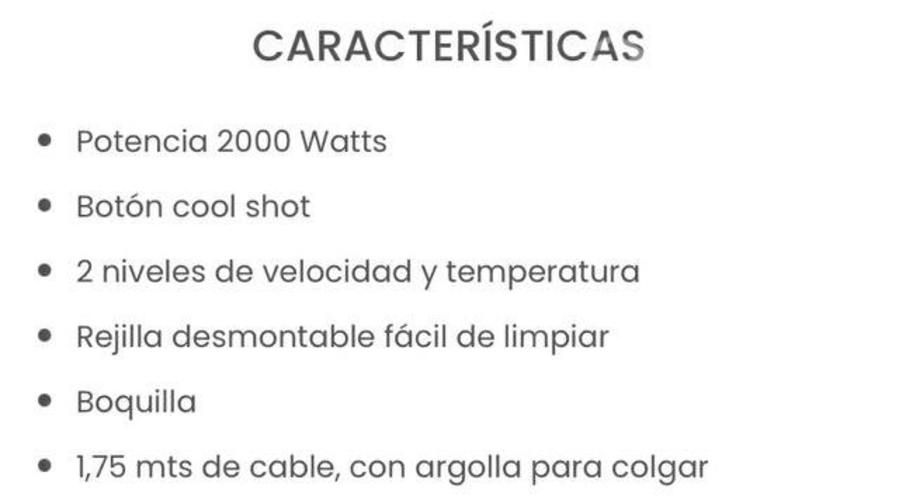 CARACTERÍSTICAS

• Potencia 2000 Watts
• Botón cool shot
• 2 niveles de velocidad y temperatura
• Rejilla desmontable fácil de limpiar
• Boquilla
• 1,75 mts de cable, con argolla para colgar